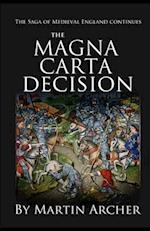 The Saga of Medieval England continues

THE MAGNA CARTA DECISION

By Martin Archer